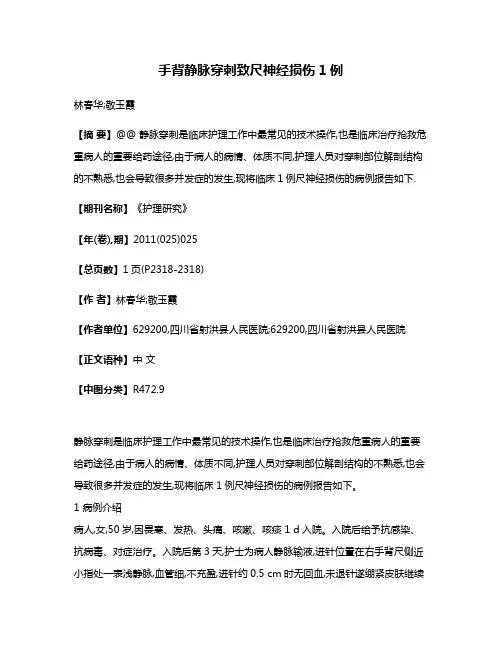 手背静脉穿刺致尺神经损伤 1 例

林春华;敬玉霞

【摘 要】@@ 静脉穿刺是临床护理工作中最常见的技术操作,也是临床治疗抢救危重病人的重要给药途径,由于病人的病情、体质不同,护理人员对穿刺部位解剖结构的不熟悉,也会导致很多并发症的发生,现将临床 1 例尺神经损伤的病例报告如下.

【期刊名称】《护理研究》

【年(卷),期】2011(025)025

【总页数】1 页(P2318-2318)

【作 者】林春华;敬玉霞

【作者单位】629200,四川省射洪县人民医院;629200,四川省射洪县人民医院

【正文语种】中 文

【中图分类】R472.9

静脉穿刺是临床护理工作中最常见的技术操作,也是临床治疗抢救危重病人的重要给药途径,由于病人的病情、体质不同,护理人员对穿刺部位解剖结构的不熟悉,也会导致很多并发症的发生,现将临床 1 例尺神经损伤的病例报告如下。

1 病例介绍

病人,女,50 岁,因畏寒、发热、头痛、咳嗽、咳痰 1 d 入院。入院后给予抗感染、抗病毒、对症治疗。入院后第 3 天,护士为病人静脉输液,进针位置在右手背尺侧近小指处一表浅静脉,血管细,不充盈,进针约 0.5 cm 时无回血,未退针遂绷紧皮肤继续